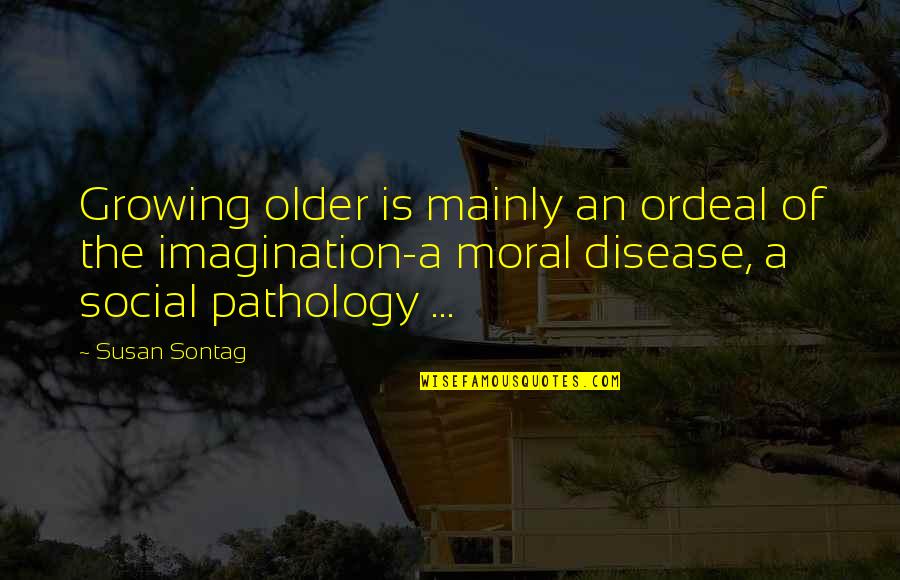 Growing older is mainly an ordeal of the imagination-a moral disease, a social pathology ...

~ Susan Sontag

WISEFAMOUSQUOTES.COM